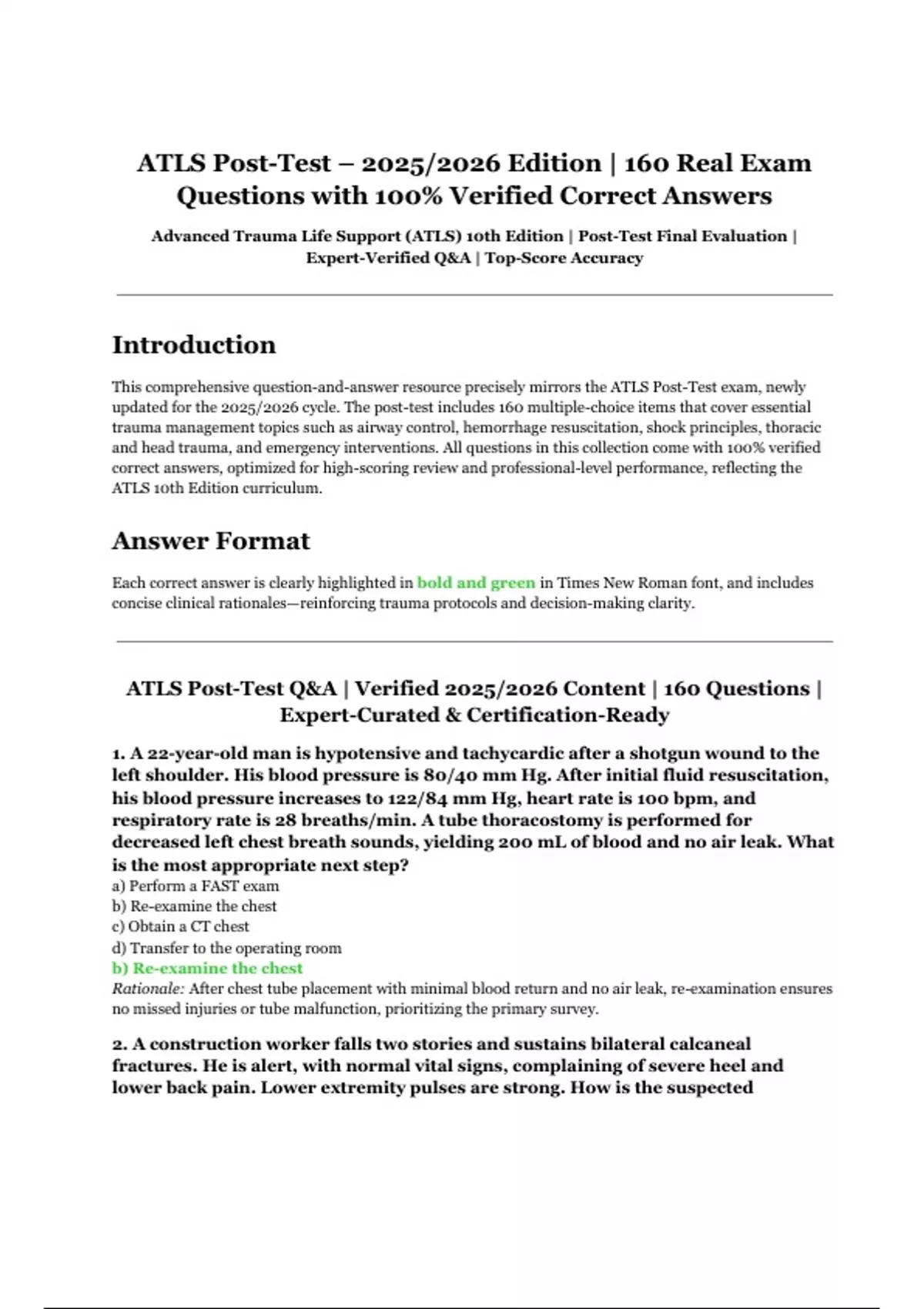 ATLS Post-Test – 2025/2026 Edition | 160 Real Exam Questions with 100% Verified Correct Answers

Advanced Trauma Life Support (ATLS) 10th Edition | Post-Test Final Evaluation | Expert-Verified Q&A | Top-Score Accuracy

Introduction

This comprehensive question-and-answer resource precisely mirrors the ATLS Post-Test exam, newly updated for the 2025/2026 cycle. The post-test includes 160 multiple-choice items that cover essential trauma management topics such as airway control, hemorrhage resuscitation, shock principles, thoracic and head trauma, and emergency interventions. All questions in this collection come with 100% verified correct answers, optimized for high-scoring review and professional-level performance, reflecting the ATLS 10th Edition curriculum.

Answer Format

Each correct answer is clearly highlighted in bold and green in Times New Roman font, and includes concise clinical rationales—reinforcing trauma protocols and decision-making clarity.

ATLS Post-Test Q&A | Verified 2025/2026 Content | 160 Questions | Expert-Curated & Certification-Ready

1. A 22-year-old man is hypotensive and tachycardic after a shotgun wound to the left shoulder. His blood pressure is 80/40 mm Hg. After initial fluid resuscitation, his blood pressure increases to 122/84 mm Hg, heart rate is 100 bpm, and respiratory rate is 28 breaths/min. A tube thoracostomy is performed for decreased left chest breath sounds, yielding 200 mL of blood and no air leak. What is the most appropriate next step?
a) Perform a FAST exam
b) Re-examine the chest
c) Obtain a CT chest
d) Transfer to the operating room
b) Re-examine the chest
Rationale: After chest tube placement with minimal blood return and no air leak, re-examination ensures no missed injuries or tube malfunction, prioritizing the primary survey.

2. A construction worker falls two stories and sustains bilateral calcaneal fractures. He is alert, with normal vital signs, complaining of severe heel and lower back pain. Lower extremity pulses are strong. How is the suspected